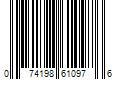 0 74198 61097 6